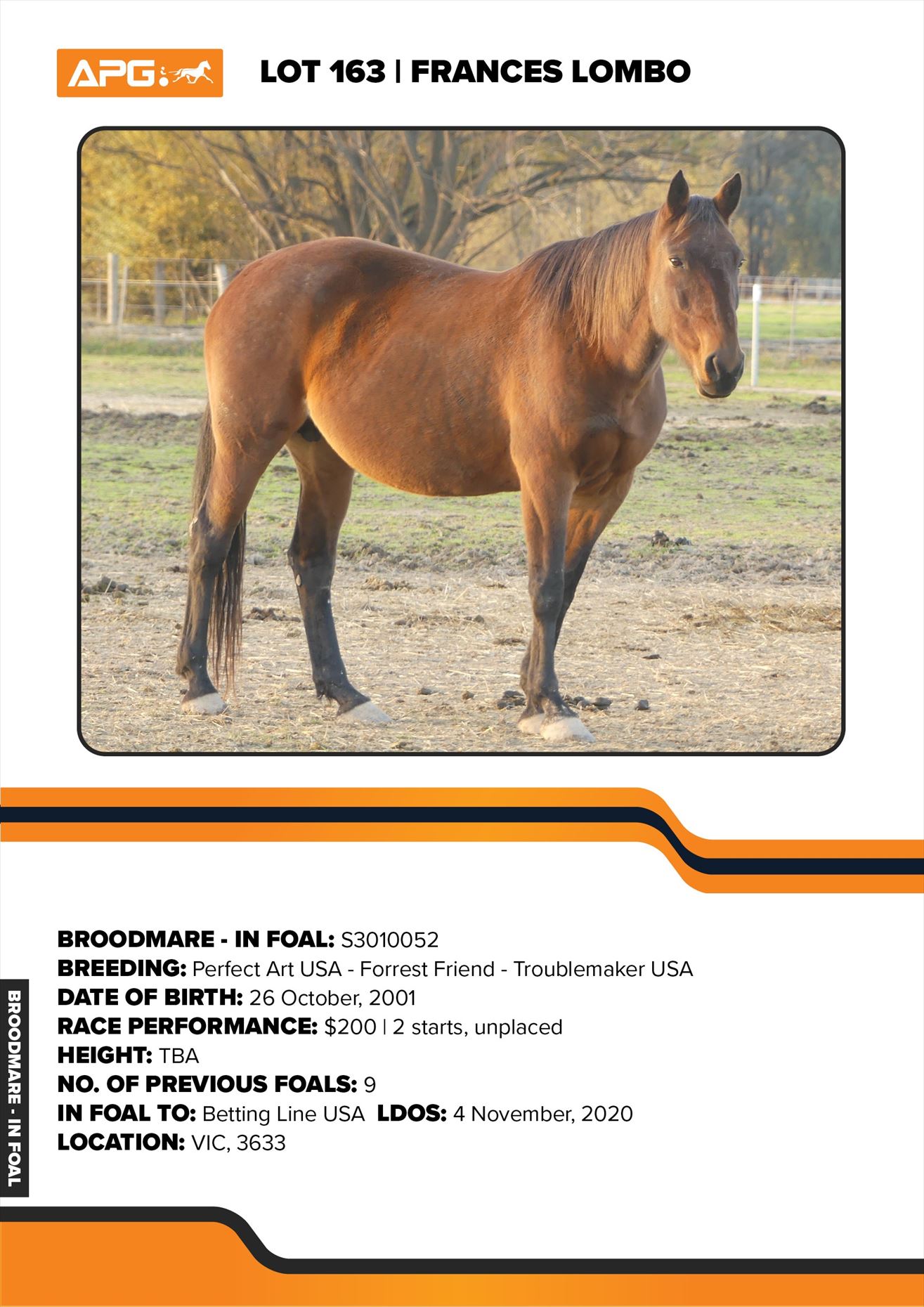 APG

LOT 163 | FRANCES LOMBO

BROODMARE - IN FOAL: S3010052
BREEDING: Perfect Art USA - Forrest Friend - Troublemaker USA
DATE OF BIRTH: 26 October, 2001
RACE PERFORMANCE: $200 | 2 starts, unplaced
HEIGHT: TBA
NO. OF PREVIOUS FOALS: 9
IN FOAL TO: Betting Line USA LDOS: 4 November, 2020
LOCATION: VIC, 3633

BROODMARE - IN FOAL